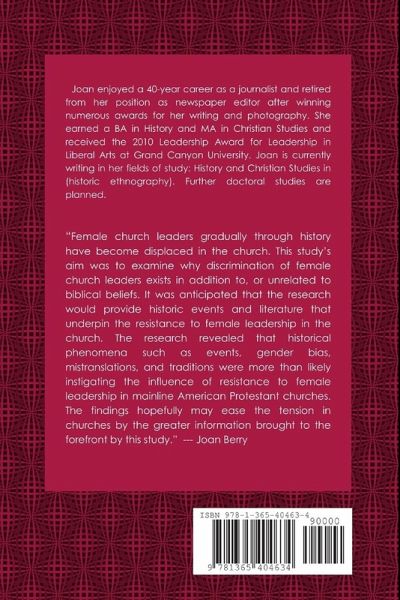 Joan enjoyed a 40-year career as a journalist and retired from her position as newspaper editor after winning numerous awards for her writing and photography. She earned a BA in History and MA in Christian Studies and received the 2010 Leadership Award for Leadership in Liberal Arts at Grand Canyon University. Joan is currently writing in her fields of study: History and Christian Studies in (historic ethnography). Further doctoral studies are planned.

"Female church leaders gradually through history have become displaced in the church. This study's aim was to examine why discrimination of female church leaders exists in addition to, or unrelated to biblical beliefs. It was anticipated that the research would provide historic events and literature that underpin the resistance to female leadership in the church. The research revealed that historical phenomena such as events, gender bias, mistranslations, and traditions were more than likely instigating the influence of resistance to female leadership in mainline American Protestant churches. The findings hopefully may ease the tension in churches by the greater information brought to the forefront by this study." — Joan Berry

ISBN 978-1-365-40463-4

90000

9 781365 404634